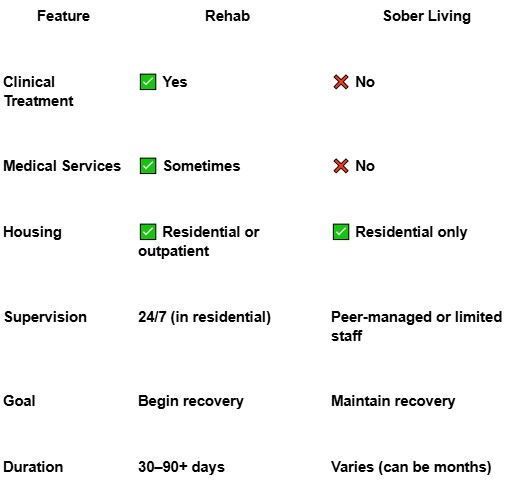 | Feature | Rehab | Sober Living |
|---|---|---|
| Clinical Treatment | ✅ Yes | ❌ No |
| Medical Services | ✅ Sometimes | ❌ No |
| Housing | ✅ Residential or outpatient | ✅ Residential only |
| Supervision | 24/7 (in residential) | Peer-managed or limited staff |
| Goal | Begin recovery | Maintain recovery |
| Duration | 30–90+ days | Varies (can be months) |